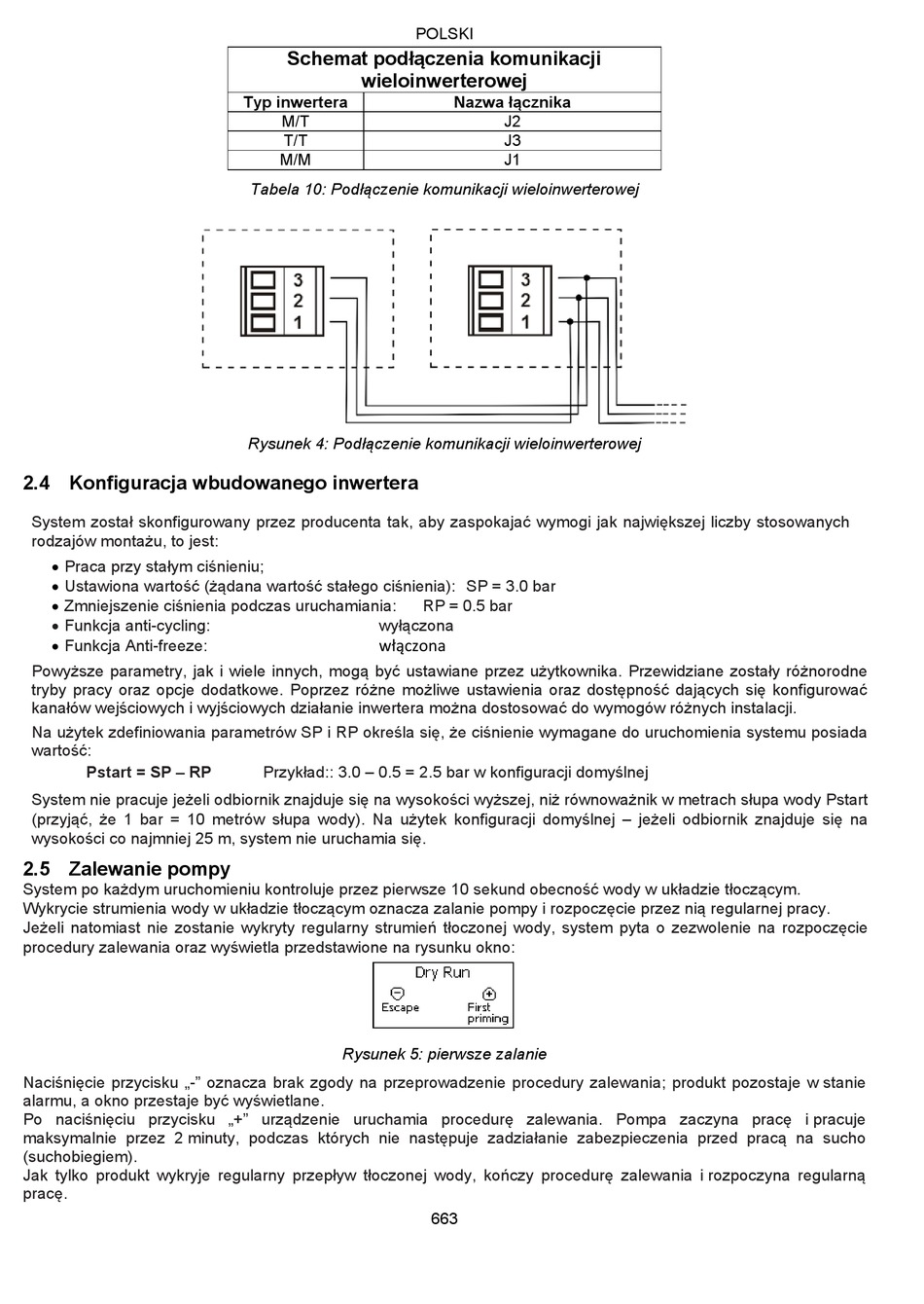 POLSKI

| Schemat podłączenia komunikacji wieloinwerterowej | |
|---|---|
| Typ inwertera | Nazwa łącznika |
| M/T | J2 |
| T/T | J3 |
| M/M | J1 |

Tabela 10: Podłączenie komunikacji wieloinwerterowej

3
2
1

3
2
1

Rysunek 4: Podłączenie komunikacji wieloinwerterowej

2.4 Konfiguracja wbudowanego inwertera

System został skonfigurowany przez producenta tak, aby zaspokajać wymogi jak największej liczby stosowanych rodzajów montażu, to jest:

• Praca przy stałym ciśnieniu;
• Ustawiona wartość (żądana wartość stałego ciśnienia): SP = 3.0 bar
• Zmniejszenie ciśnienia podczas uruchamiania: RP = 0.5 bar
• Funkcja anti-cycling: wyłączona
• Funkcja Anti-freeze: włączona

Powyższe parametry, jak i wiele innych, mogą być ustawiane przez użytkownika. Przewidziane zostały różnorodne tryby pracy oraz opcje dodatkowe. Poprzez różne możliwe ustawienia oraz dostępność dających się konfigurować kanałów wejściowych i wyjściowych działanie inwertera można dostosować do wymogów różnych instalacji.

Na użytek zdefiniowania parametrów SP i RP określa się, że ciśnienie wymagane do uruchomienia systemu posiada wartość:

Pstart = SP – RP Przykład:: 3.0 – 0.5 = 2.5 bar w konfiguracji domyślnej

System nie pracuje jeżeli odbiornik znajduje się na wysokości wyższej, niż równoważnik w metrach słupa wody Pstart (przyjąć, że 1 bar = 10 metrów słupa wody). Na użytek konfiguracji domyślnej – jeżeli odbiornik znajduje się na wysokości co najmniej 25 m, system nie uruchamia się.

2.5 Zalewanie pompy

System po każdym uruchomieniu kontroluje przez pierwsze 10 sekund obecność wody w układzie tłoczącym.
Wykrycie strumienia wody w układzie tłoczącym oznacza zalanie pompy i rozpoczęcie przez nią regularnej pracy.
Jeżeli natomiast nie zostanie wykryty regularny strumień tłoczonej wody, system pyta o zezwolenie na rozpoczęcie procedury zalewania oraz wyświetla przedstawione na rysunku okno:

Dry Run
Escape
First priming

Rysunek 5: pierwsze zalanie

Naciśnięcie przycisku „-” oznacza brak zgody na przeprowadzenie procedury zalewania; produkt pozostaje w stanie alarmu, a okno przestaje być wyświetlane.
Po naciśnięciu przycisku „+” urządzenie uruchamia procedurę zalewania. Pompa zaczyna pracę i pracuje maksymalnie przez 2 minuty, podczas których nie następuje zadziałanie zabezpieczenia przed pracą na sucho (suchobiegiem).
Jak tylko produkt wykryje regularny przepływ tłoczonej wody, kończy procedurę zalewania i rozpoczyna regularną pracę.

663